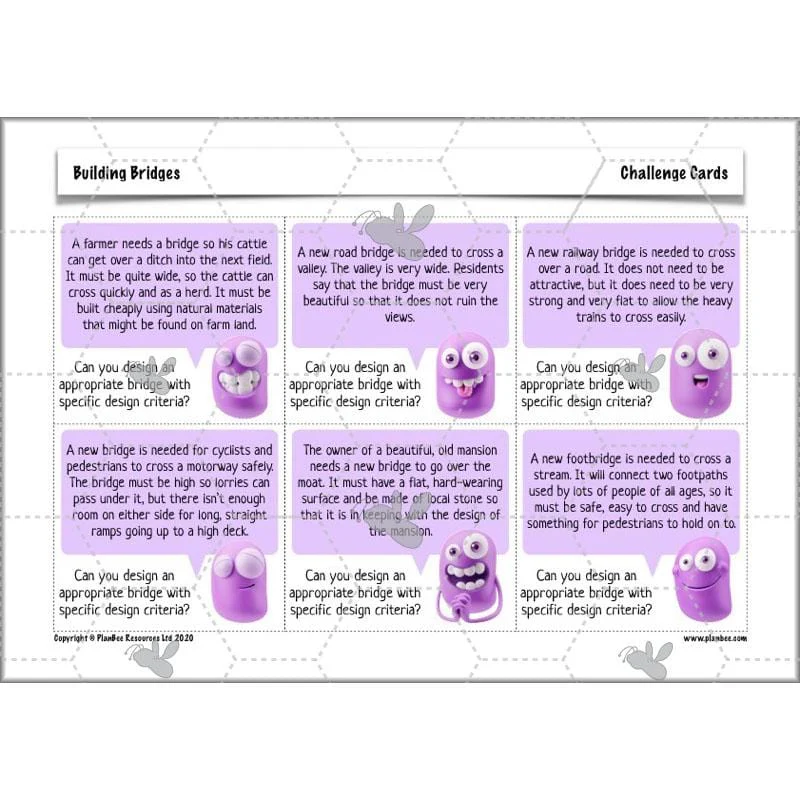 Building Bridges

Challenge Cards

A farmer needs a bridge so his cattle can get over a ditch into the next field. It must be quite wide, so the cattle can cross quickly and as a herd. It must be built cheaply using natural materials that might be found on farm land.

Can you design an appropriate bridge with specific design criteria?

A new road bridge is needed to cross a valley. The valley is very wide. Residents say that the bridge must be very beautiful so that it does not ruin the views.

Can you design an appropriate bridge with specific design criteria?

A new railway bridge is needed to cross over a road. It does not need to be attractive, but it does need to be very strong and very flat to allow the heavy trains to cross easily.

Can you design an appropriate bridge with specific design criteria?

A new bridge is needed for cyclists and pedestrians to cross a motorway safely. The bridge must be high so lorries can pass under it, but there isn't enough room on either side for long, straight ramps going up to a high deck.

Can you design an appropriate bridge with specific design criteria?

The owner of a beautiful, old mansion needs a new bridge to go over the moat. It must have a flat, hard-wearing surface and be made of local stone so that it is in keeping with the design of the mansion.

Can you design an appropriate bridge with specific design criteria?

A new footbridge is needed to cross a stream. It will connect two footpaths used by lots of people of all ages, so it must be safe, easy to cross and have something for pedestrians to hold on to.

Can you design an appropriate bridge with specific design criteria?

Copyright © PlanBee Resources Ltd 2020

www.planbee.com